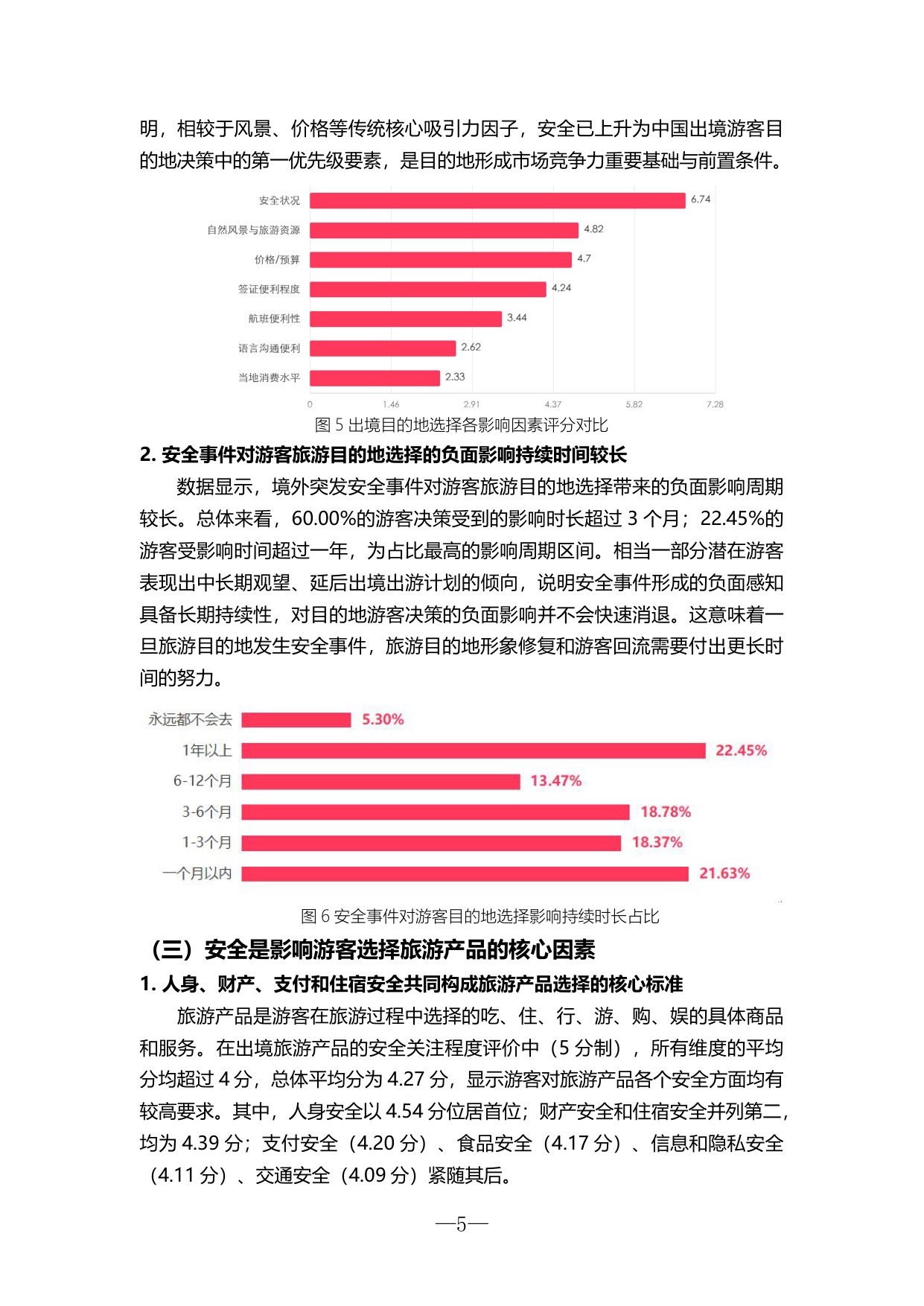 明，相较于风景、价格等传统核心吸引力因子，安全已上升为中国出境游客目的地决策中的第一优先级要素，是目的地形成市场竞争力重要基础与前置条件。

安全状况
6.74
自然风景与旅游资源
4.82
价格/预算
4.7
签证便利程度
4.24
航班便利性
3.44
语言沟通便利
2.62
当地消费水平
2.33
0
1.46
2.91
4.37
5.82
7.28

图5出境目的地选择各影响因素评分对比

2.安全事件对游客旅游目的地选择的负面影响持续时间较长

数据显示，境外突发安全事件对游客旅游目的地选择带来的负面影响周期较长。总体来看，60.00%的游客决策受到的影响时长超过3个月；22.45%的游客受影响时间超过一年，为占比最高的影响周期区间。相当一部分潜在游客表现出中长期观望、延后出境出游计划的倾向，说明安全事件形成的负面感知具备长期持续性，对目的地游客决策的负面影响并不会快速消退。这意味着一旦旅游目的地发生安全事件，旅游目的地形象修复和游客回流需要付出更长时间的努力。

永远都不会去
5.30%
1年以上
22.45%
6-12个月
13.47%
3-6个月
18.78%
1-3个月
18.37%
一个月以内
21.63%

图6安全事件对游客目的地选择影响持续时长占比

（三）安全是影响游客选择旅游产品的核心因素

1.人身、财产、支付和住宿安全共同构成旅游产品选择的核心标准

旅游产品是游客在旅游过程中选择的吃、住、行、游、购、娱的具体商品和服务。在出境旅游产品的安全关注程度评价中（5分制），所有维度的平均分均超过4分，总体平均分为4.27分，显示游客对旅游产品各个安全方面均有较高要求。其中，人身安全以4.54分位居首位；财产安全和住宿安全并列第二，均为4.39分；支付安全（4.20分）、食品安全（4.17分）、信息和隐私安全（4.11分）、交通安全（4.09分）紧随其后。

—5—